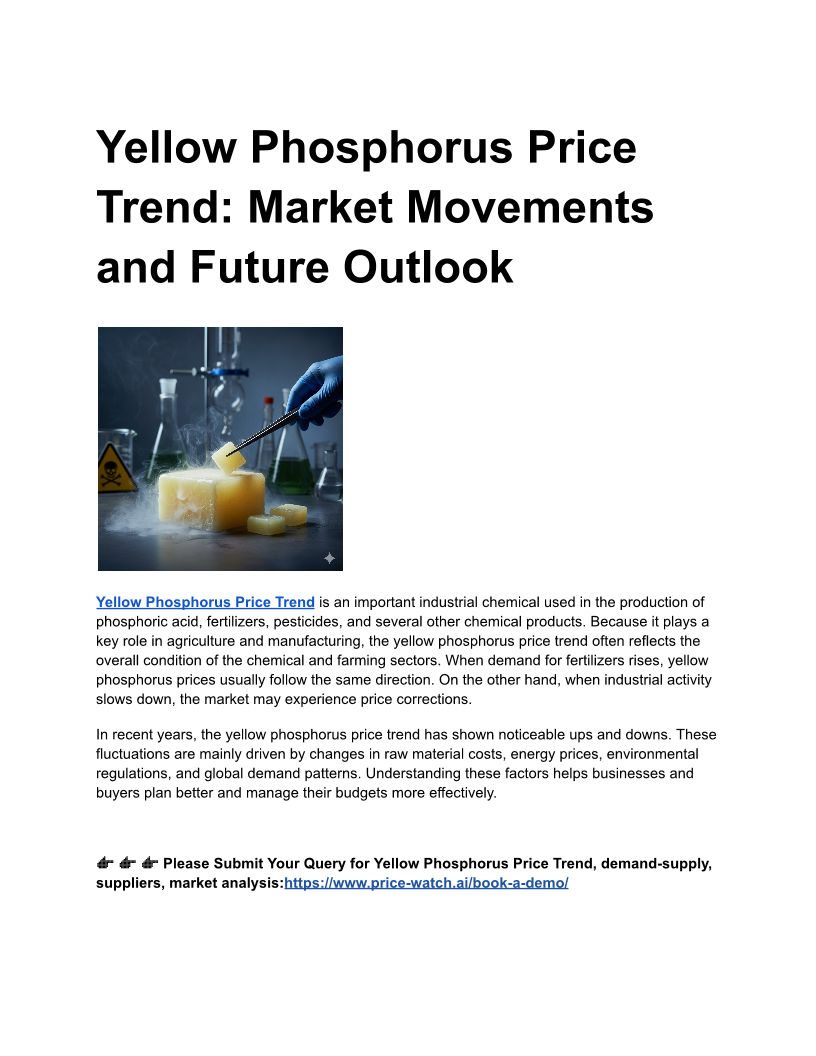 Yellow Phosphorus Price Trend: Market Movements and Future Outlook

Yellow Phosphorus Price Trend is an important industrial chemical used in the production of phosphoric acid, fertilizers, pesticides, and several other chemical products. Because it plays a key role in agriculture and manufacturing, the yellow phosphorus price trend often reflects the overall condition of the chemical and farming sectors. When demand for fertilizers rises, yellow phosphorus prices usually follow the same direction. On the other hand, when industrial activity slows down, the market may experience price corrections.

In recent years, the yellow phosphorus price trend has shown noticeable ups and downs. These fluctuations are mainly driven by changes in raw material costs, energy prices, environmental regulations, and global demand patterns. Understanding these factors helps businesses and buyers plan better and manage their budgets more effectively.

👉 👉 👉 Please Submit Your Query for Yellow Phosphorus Price Trend, demand-supply, suppliers, market analysis:https://www.price-watch.ai/book-a-demo/